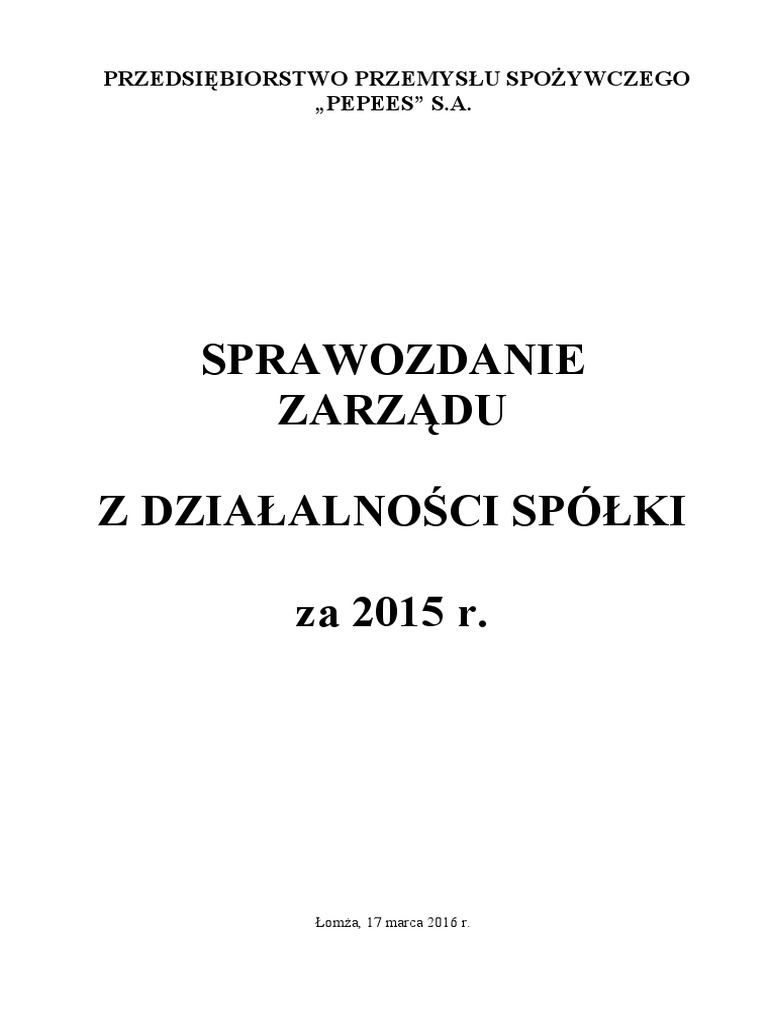 PRZEDSIĘBIORSTWO PRZEMYSŁU SPOŻYWCZEGO „PEPEES” S.A.

SPRAWOZDANIE ZARZĄDU

Z DZIAŁALNOŚCI SPÓŁKI

za 2015 r.

Łomża, 17 marca 2016 r.